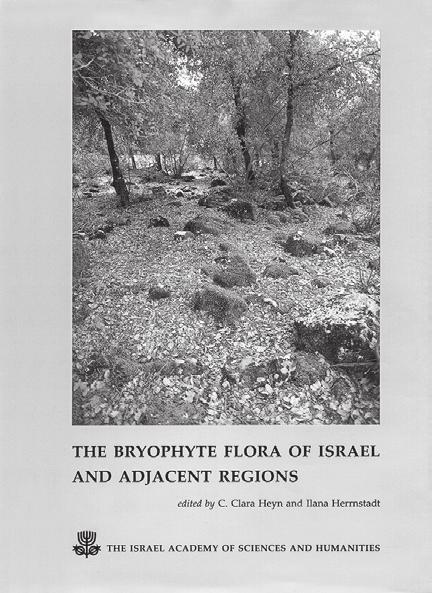 THE BRYOPHYTE FLORA OF ISRAEL AND ADJACENT REGIONS

edited by C. Clara Heyn and Ilana Herrnstadt

THE ISRAEL ACADEMY OF SCIENCES AND HUMANITIES